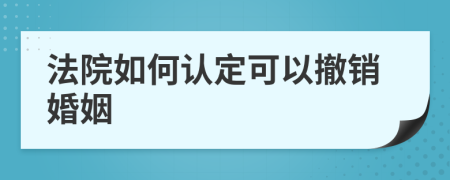 法院如何认定可以撤销婚姻